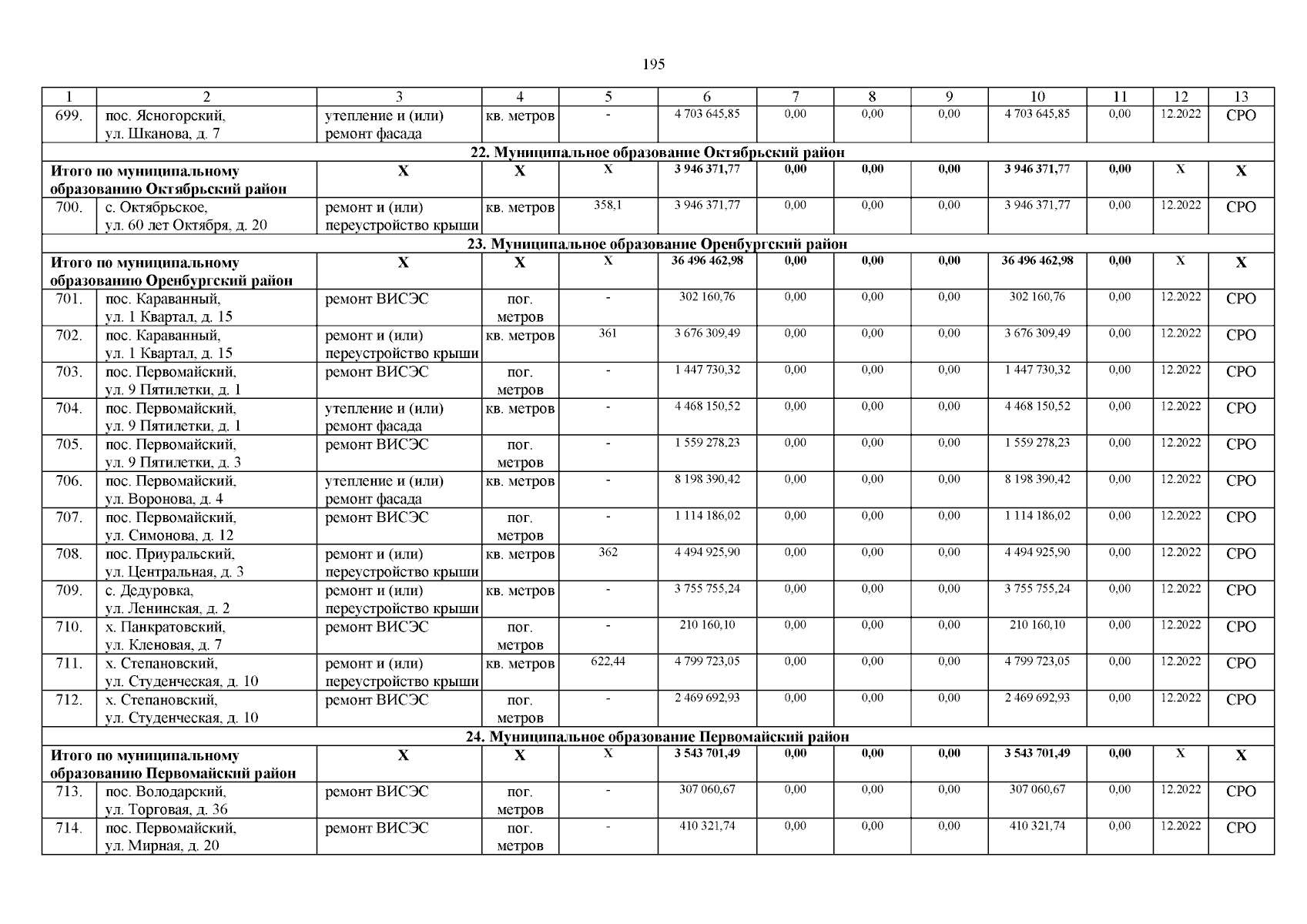 195

| 1 | 2 | 3 | 4 | 5 | 6 | 7 | 8 | 9 | 10 | 11 | 12 | 13 |
|---|---|---|---|---|---|---|---|---|---|---|---|---|
| 699. | пос. Ясногорский, ул. Шканова, д. 7 | утепление и (или) ремонт фасада | кв. метров | - | 4 703 645,85 | 0,00 | 0,00 | 0,00 | 4 703 645,85 | 0,00 | 12.2022 | СРО |
| 22. Муниципальное образование Октябрьский район | | | | | | | | | | | | |
| Итого по муниципальному образованию Октябрьский район | | Х | Х | Х | 3 946 371,77 | 0,00 | 0,00 | 0,00 | 3 946 371,77 | 0,00 | Х | Х |
| 700. | с. Октябрьское, ул. 60 лет Октября, д. 20 | ремонт и (или) переустройство крыши | кв. метров | 358,1 | 3 946 371,77 | 0,00 | 0,00 | 0,00 | 3 946 371,77 | 0,00 | 12.2022 | СРО |
| 23. Муниципальное образование Оренбургский район | | | | | | | | | | | | |
| Итого по муниципальному образованию Оренбургский район | | Х | Х | Х | 36 496 462,98 | 0,00 | 0,00 | 0,00 | 36 496 462,98 | 0,00 | Х | Х |
| 701. | пос. Караванный, ул. 1 Квартал, д. 15 | ремонт ВИСЭС | пог. метров | - | 302 160,76 | 0,00 | 0,00 | 0,00 | 302 160,76 | 0,00 | 12.2022 | СРО |
| 702. | пос. Караванный, ул. 1 Квартал, д. 15 | ремонт и (или) переустройство крыши | кв. метров | 361 | 3 676 309,49 | 0,00 | 0,00 | 0,00 | 3 676 309,49 | 0,00 | 12.2022 | СРО |
| 703. | пос. Первомайский, ул. 9 Пятилетки, д. 1 | ремонт ВИСЭС | пог. метров | - | 1 447 730,32 | 0,00 | 0,00 | 0,00 | 1 447 730,32 | 0,00 | 12.2022 | СРО |
| 704. | пос. Первомайский, ул. 9 Пятилетки, д. 1 | утепление и (или) ремонт фасада | кв. метров | - | 4 468 150,52 | 0,00 | 0,00 | 0,00 | 4 468 150,52 | 0,00 | 12.2022 | СРО |
| 705. | пос. Первомайский, ул. 9 Пятилетки, д. 3 | ремонт ВИСЭС | пог. метров | - | 1 559 278,23 | 0,00 | 0,00 | 0,00 | 1 559 278,23 | 0,00 | 12.2022 | СРО |
| 706. | пос. Первомайский, ул. Воронова, д. 4 | утепление и (или) ремонт фасада | кв. метров | - | 8 198 390,42 | 0,00 | 0,00 | 0,00 | 8 198 390,42 | 0,00 | 12.2022 | СРО |
| 707. | пос. Первомайский, ул. Симонова, д. 12 | ремонт ВИСЭС | пог. метров | - | 1 114 186,02 | 0,00 | 0,00 | 0,00 | 1 114 186,02 | 0,00 | 12.2022 | СРО |
| 708. | пос. Приуральский, ул. Центральная, д. 3 | ремонт и (или) переустройство крыши | кв. метров | 362 | 4 494 925,90 | 0,00 | 0,00 | 0,00 | 4 494 925,90 | 0,00 | 12.2022 | СРО |
| 709. | с. Дедуровка, ул. Ленинская, д. 2 | ремонт и (или) переустройство крыши | кв. метров | - | 3 755 755,24 | 0,00 | 0,00 | 0,00 | 3 755 755,24 | 0,00 | 12.2022 | СРО |
| 710. | х. Панкратовский, ул. Кленовая, д. 7 | ремонт ВИСЭС | пог. метров | - | 210 160,10 | 0,00 | 0,00 | 0,00 | 210 160,10 | 0,00 | 12.2022 | СРО |
| 711. | х. Степановский, ул. Студенческая, д. 10 | ремонт и (или) переустройство крыши | кв. метров | 622,44 | 4 799 723,05 | 0,00 | 0,00 | 0,00 | 4 799 723,05 | 0,00 | 12.2022 | СРО |
| 712. | х. Степановский, ул. Студенческая, д. 10 | ремонт ВИСЭС | пог. метров | - | 2 469 692,93 | 0,00 | 0,00 | 0,00 | 2 469 692,93 | 0,00 | 12.2022 | СРО |
| 24. Муниципальное образование Первомайский район | | | | | | | | | | | | |
| Итого по муниципальному образованию Первомайский район | | Х | Х | Х | 3 543 701,49 | 0,00 | 0,00 | 0,00 | 3 543 701,49 | 0,00 | Х | Х |
| 713. | пос. Володарский, ул. Торговая, д. 36 | ремонт ВИСЭС | пог. метров | - | 307 060,67 | 0,00 | 0,00 | 0,00 | 307 060,67 | 0,00 | 12.2022 | СРО |
| 714. | пос. Первомайский, ул. Мирная, д. 20 | ремонт ВИСЭС | пог. метров | - | 410 321,74 | 0,00 | 0,00 | 0,00 | 410 321,74 | 0,00 | 12.2022 | СРО |